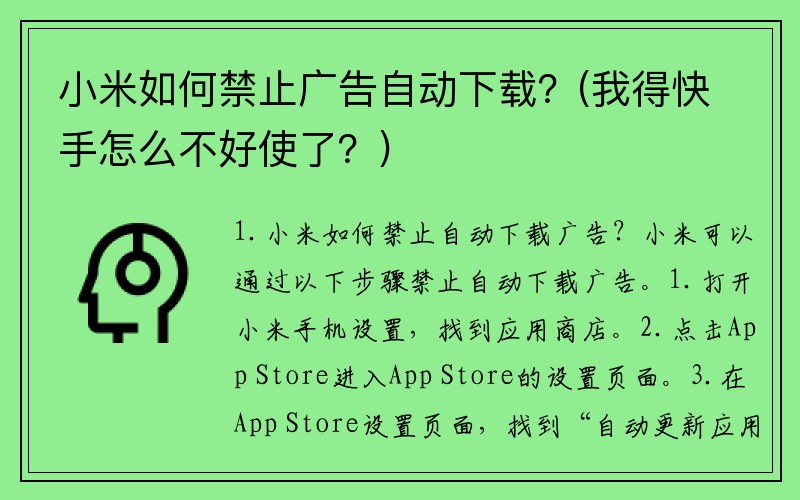 小米如何禁止广告自动下载?（我得快手怎么不好使了？）

1. 小米如何禁止自动下载广告？小米可以通过以下步骤禁止自动下载广告。1. 打开小米手机设置，找到应用商店。2. 点击App Store进入App Store的设置页面。3. 在App Store设置页面，找到“自动更新应用